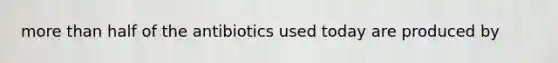 more than half of the antibiotics used today are produced by